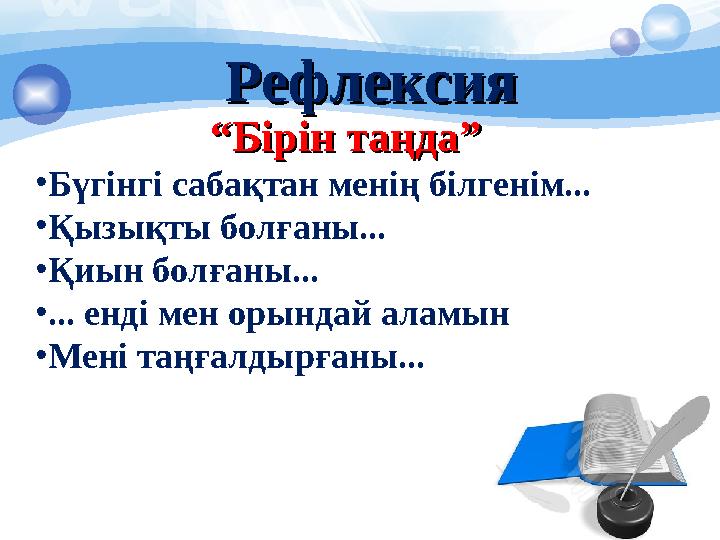 Рефлексия
“Бірін таңда”

•Бүгінгі сабақтан менің білгенім...
•Қызықты болғаны...
•Қиын болғаны...
•... енді мен орындай аламын
•Мені таңғалдырғаны...